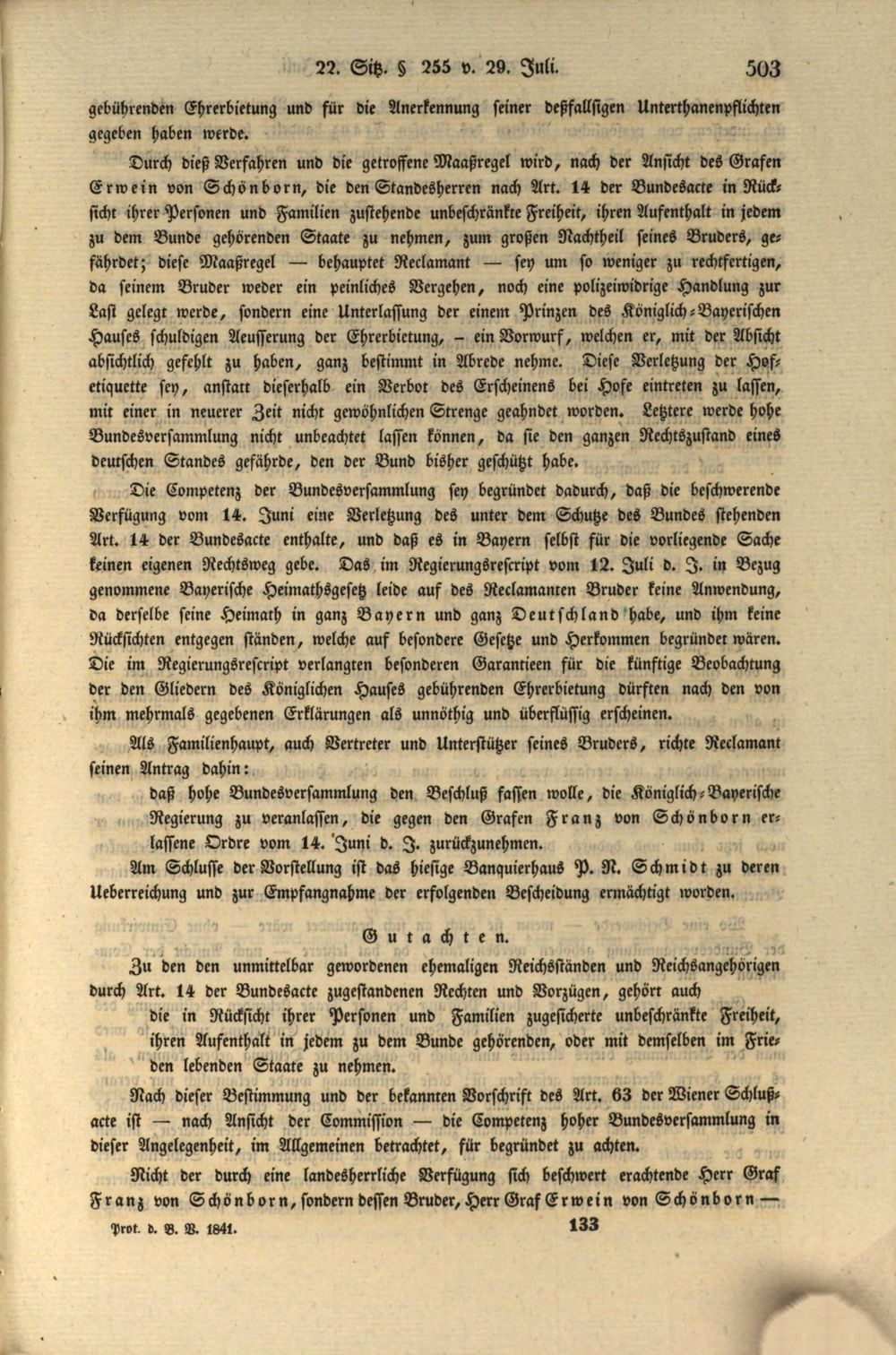 22. Sitz. § 255 v. 29. Juli. 503

gebührenden Ehrerbietung und für die Anerkennung seiner deßfallsigen Unterthanenpflichten gegeben haben werde.

Durch dieß Verfahren und die getroffene Maaßregel wird, nach der Ansicht des Grafen Erwein von Schönborn, die den Standesherren nach Art. 14 der Bundesacte in Rücksicht ihrer Personen und Familien zustehende unbeschränkte Freiheit, ihren Aufenthalt in jedem zu dem Bunde gehörenden Staate zu nehmen, zum großen Nachtheil seines Bruders, gefährdet; diese Maaßregel — behauptet Reclamant — sey um so weniger zu rechtfertigen, da seinem Bruder weder ein peinliches Vergehen, noch eine polizeiwidrige Handlung zur Last gelegt werde, sondern eine Unterlassung der einem Prinzen des Königlich-Bayerischen Hauses schuldigen Aeusserung der Ehrerbietung, - ein Vorwurf, welchen er, mit der Absicht absichtlich gefehlt zu haben, ganz bestimmt in Abrede nehme. Diese Verletzung der Hofetiquette sey, anstatt dieserhalb ein Verbot des Erscheinens bei Hofe eintreten zu lassen, mit einer in neuerer Zeit nicht gewöhnlichen Strenge geahndet worden. Letztere werde hohe Bundesversammlung nicht unbeachtet lassen können, da sie den ganzen Rechtszustand eines deutschen Standes gefährde, den der Bund bisher geschützt habe.

Die Competenz der Bundesversammlung sey begründet dadurch, daß die beschwerende Verfügung vom 14. Juni eine Verletzung des unter dem Schutze des Bundes stehenden Art. 14 der Bundesacte enthalte, und daß es in Bayern selbst für die vorliegende Sache keinen eigenen Rechtsweg gebe. Das im Regierungsrescript vom 12. Juli d. J. in Bezug genommene Bayerische Heimathsgesetz leide auf des Reclamanten Bruder keine Anwendung, da derselbe seine Heimath in ganz Bayern und ganz Deutschland habe, und ihm keine Rücksichten entgegen ständen, welche auf besondere Gesetze und Herkommen begründet wären. Die im Regierungsrescript verlangten besonderen Garantieen für die künftige Beobachtung der den Gliedern des Königlichen Hauses gebührenden Ehrerbietung dürften nach den von ihm mehrmals gegebenen Erklärungen als unnöthig und überflüssig erscheinen.

Als Familienhaupt, auch Vertreter und Unterstützer seines Bruders, richte Reclamant seinen Antrag dahin:

daß hohe Bundesversammlung den Beschluß fassen wolle, die Königlich-Bayerische Regierung zu veranlassen, die gegen den Grafen Franz von Schönborn erlassene Ordre vom 14. Juni d. J. zurückzunehmen.

Am Schlusse der Vorstellung ist das hiesige Banquierhaus P. N. Schmidt zu deren Ueberreichung und zur Empfangnahme der erfolgenden Bescheidung ermächtigt worden.

Gutachten.

Zu den den unmittelbar gewordenen ehemaligen Reichsständen und Reichsangehörigen durch Art. 14 der Bundesacte zugestandenen Rechten und Vorzügen, gehört auch

die in Rücksicht ihrer Personen und Familien zugesicherte unbeschränkte Freiheit, ihren Aufenthalt in jedem zu dem Bunde gehörenden, oder mit demselben im Frieden lebenden Staate zu nehmen.

Nach dieser Bestimmung und der bekannten Vorschrift des Art. 63 der Wiener Schlußacte ist — nach Ansicht der Commission — die Competenz hoher Bundesversammlung in dieser Angelegenheit, im Allgemeinen betrachtet, für begründet zu achten.

Nicht der durch eine landesherrliche Verfügung sich beschwert erachtende Herr Graf Franz von Schönborn, sondern dessen Bruder, Herr Graf Erwein von Schönborn —

Prot. d. B. V. 1841. 133